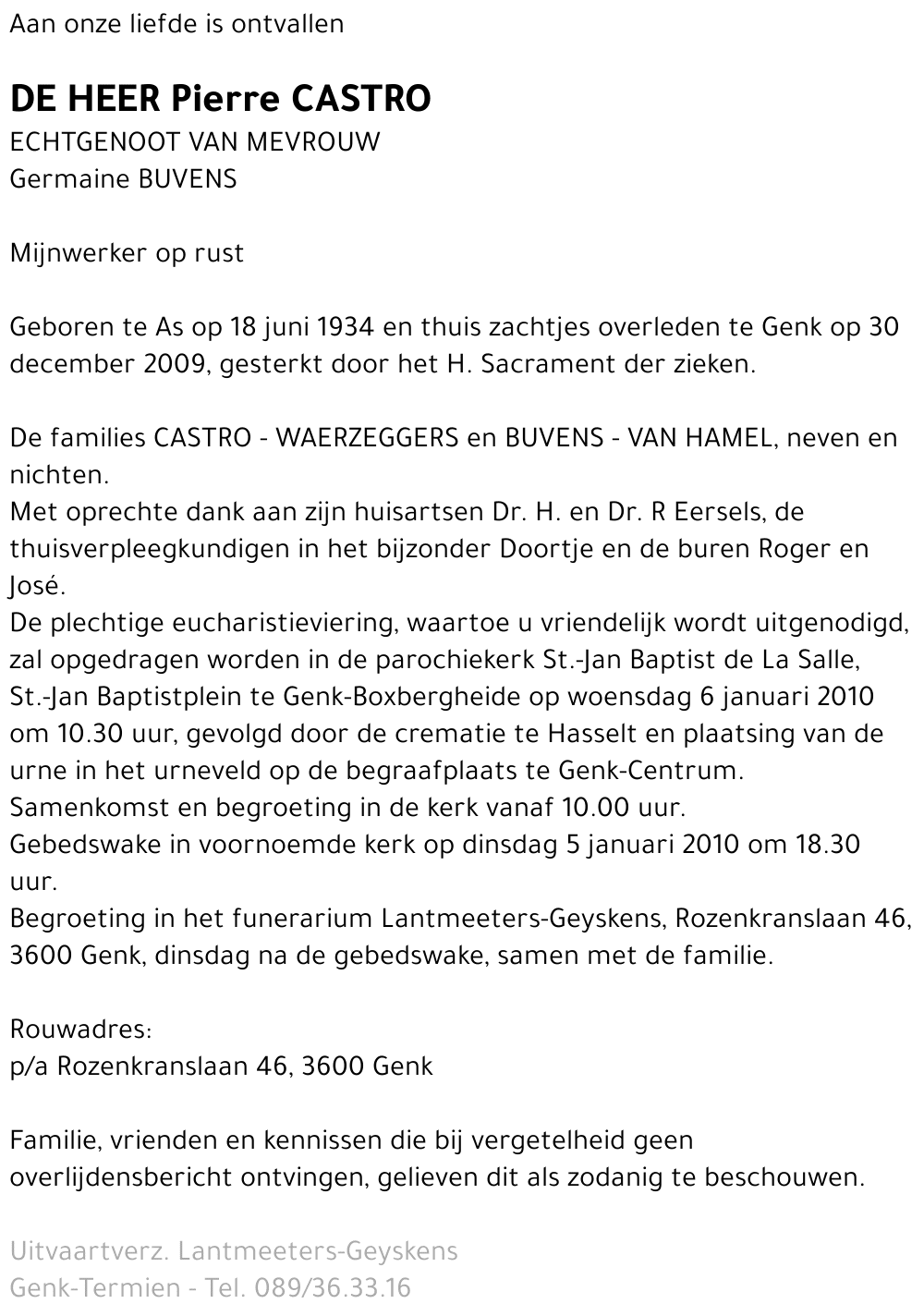 Aan onze liefde is ontvallen

DE HEER Pierre CASTRO
ECHTGENOOT VAN MEVROUW
Germaine BUVENS

Mijnwerker op rust

Geboren te As op 18 juni 1934 en thuis zachtjes overleden te Genk op 30 december 2009, gesterkt door het H. Sacrament der zieken.

De families CASTRO - WAERZEGGERS en BUVENS - VAN HAMEL, neven en nichten.
Met oprechte dank aan zijn huisartsen Dr. H. en Dr. R Eersels, de thuisverpleegkundigen in het bijzonder Doortje en de buren Roger en José.
De plechtige eucharistieviering, waartoe u vriendelijk wordt uitgenodigd, zal opgedragen worden in de parochiekerk St.-Jan Baptist de La Salle, St.-Jan Baptistplein te Genk-Boxbergheide op woensdag 6 januari 2010 om 10.30 uur, gevolgd door de crematie te Hasselt en plaatsing van de urne in het urneveld op de begraafplaats te Genk-Centrum.
Samenkomst en begroeting in de kerk vanaf 10.00 uur.
Gebedswake in voornoemde kerk op dinsdag 5 januari 2010 om 18.30 uur.
Begroeting in het funerarium Lantmeeters-Geyskens, Rozenkranslaan 46, 3600 Genk, dinsdag na de gebedswake, samen met de familie.

Rouwadres:
p/a Rozenkranslaan 46, 3600 Genk

Familie, vrienden en kennissen die bij vergetelheid geen overlijdensbericht ontvingen, gelieven dit als zodanig te beschouwen.

Uitvaartverz. Lantmeeters-Geyskens
Genk-Termien - Tel. 089/36.33.16